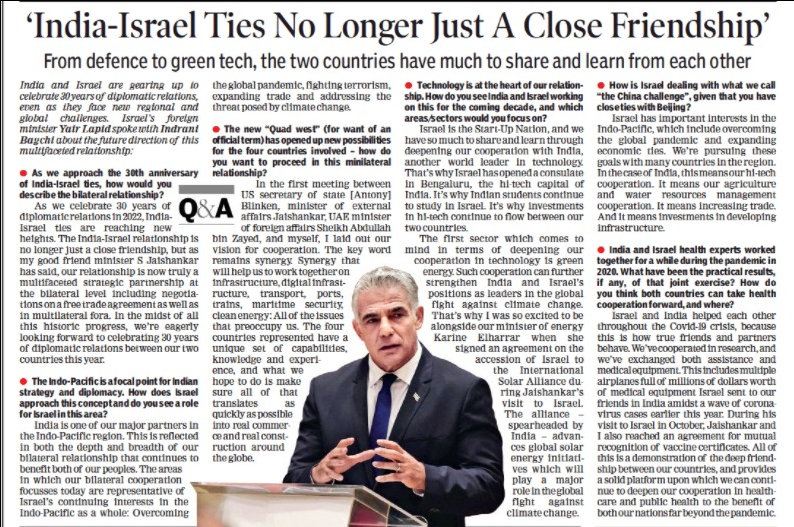 'India-Israel Ties No Longer Just A Close Friendship'

From defence to green tech, the two countries have much to share and learn from each other

India and Israel are gearing up to celebrate 30 years of diplomatic relations, even as they face new regional and global challenges. Israel's foreign minister Yair Lapid spoke with Indrani Bagchi about the future direction of this multifaceted relationship:

• As we approach the 30th anniversary of India-Israel ties, how would you describe the bilateral relationship?

Q&A

As we celebrate 30 years of diplomatic relations in 2022, India-Israel ties are reaching new heights. The India-Israel relationship is no longer just a close friendship, but as my good friend minister S Jaishankar has said, our relationship is now truly a multifaceted strategic partnership at the bilateral level including negotiations on a free trade agreement as well as in multilateral fora. In the midst of all this historic progress, we're eagerly looking forward to celebrating 30 years of diplomatic relations between our two countries this year.

• The Indo-Pacific is a focal point for Indian strategy and diplomacy. How does Israel approach this concept and do you see a role for Israel in this area?

India is one of our major partners in the Indo-Pacific region. This is reflected in both the depth and breadth of our bilateral relationship that continues to benefit both of our peoples. The areas in which our bilateral cooperation focusses today are representative of Israel's continuing interests in the Indo-Pacific as a whole: Overcoming the global pandemic, fighting terrorism, expanding trade and addressing the threat posed by climate change.

• The new "Quad west" (for want of an official term) has opened up new possibilities for the four countries involved – how do you want to proceed in this minilateral relationship?

In the first meeting between US secretary of state [Antony] Blinken, minister of external affairs Jaishankar, UAE minister of foreign affairs Sheikh Abdullah bin Zayed, and myself, I laid out our vision for cooperation. The key word remains synergy. Synergy that will help us to work together on infrastructure, digital infrastructure, transport, ports, trains, maritime security, clean energy: All of the issues that preoccupy us. The four countries represented have a unique set of capabilities, knowledge and experience, and what we hope to do is make sure all of that translates as quickly as possible into real commerce and real construction around the globe.

• Technology is at the heart of our relationship. How do you see India and Israel working on this for the coming decade, and which areas/sectors would you focus on?

Israel is the Start-Up Nation, and we have so much to share and learn through deepening our cooperation with India, another world leader in technology. That's why Israel has opened a consulate in Bengaluru, the hi-tech capital of India. It's why Indian students continue to study in Israel. It's why investments in hi-tech continue to flow between our two countries.

The first sector which comes to mind in terms of deepening our cooperation in technology is green energy. Such cooperation can further strengthen India and Israel's positions as leaders in the global fight against climate change. That's why I was so excited to be alongside our minister of energy Karine Elharrar when she signed an agreement on the accession of Israel to the International Solar Alliance during Jaishankar's visit to Israel. The alliance – spearheaded by India – advances global solar energy initiatives which will play a major role in the global fight against climate change.

• How is Israel dealing with what we call "the China challenge", given that you have close ties with Beijing?

Israel has important interests in the Indo-Pacific, which include overcoming the global pandemic and expanding economic ties. We're pursuing these goals with many countries in the region. In the case of India, this means our hi-tech cooperation. It means our agriculture and water resources management cooperation. It means increasing trade. And it means investments in developing infrastructure.

• India and Israel health experts worked together for a while during the pandemic in 2020. What have been the practical results, if any, of that joint exercise? How do you think both countries can take health cooperation forward, and where?

Israel and India helped each other throughout the Covid-19 crisis, because this is how true friends and partners behave. We've cooperated in research, and we've exchanged both assistance and medical equipment. This includes multiple airplanes full of millions of dollars worth of medical equipment Israel sent to our friends in India amidst a wave of coronavirus cases earlier this year. During his visit to Israel in October, Jaishankar and I also reached an agreement for mutual recognition of vaccine certificates. All of this is a demonstration of the deep friendship between our countries, and provides a solid platform upon which we can continue to deepen our cooperation in healthcare and public health to the benefit of both our nations far beyond the pandemic.